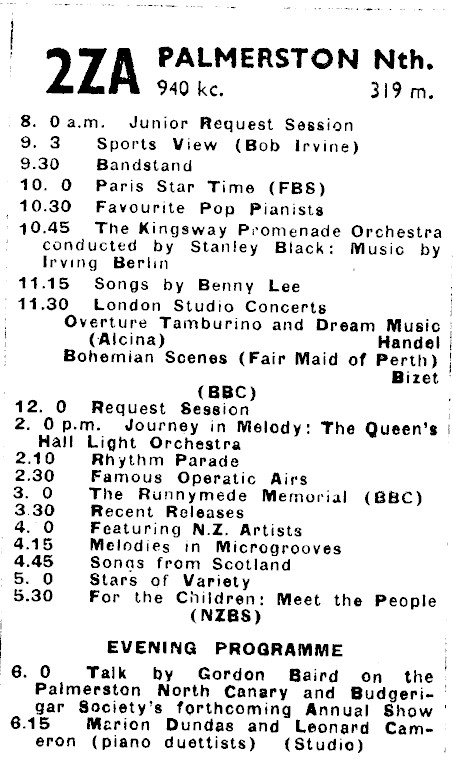 2ZA PALMERSTON Nth.
940 kc. 319 m.

8. 0 a.m. Junior Request Session
9. 3 Sports View (Bob Irvine)
9.30 Bandstand
10. 0 Paris Star Time (FBS)
10.30 Favourite Pop Pianists
10.45 The Kingsway Promenade Orchestra conducted by Stanley Black: Music by Irving Berlin
11.15 Songs by Benny Lee
11.30 London Studio Concerts
Overture Tamburino and Dream Music (Alcina) Handel
Bohemian Scenes (Fair Maid of Perth) Bizet
(BBC)
12. 0 Request Session
2. 0 p.m. Journey in Melody: The Queen's Hall Light Orchestra
2.10 Rhythm Parade
2.30 Famous Operatic Airs
3. 0 The Runnymede Memorial (BBC)
3.30 Recent Releases
4. 0 Featuring N.Z. Artists
4.15 Melodies in Microgrooves
4.45 Songs from Scotland
5. 0 Stars of Variety
5.30 For the Children: Meet the People (NZBS)

EVENING PROGRAMME

6. 0 Talk by Gordon Baird on the Palmerston North Canary and Budgerigar Society's forthcoming Annual Show
6.15 Marion Dundas and Leonard Cameron (piano duettists) (Studio)